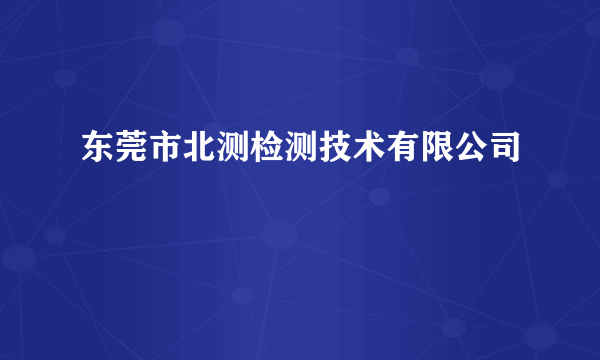 东莞市北测检测技术有限公司